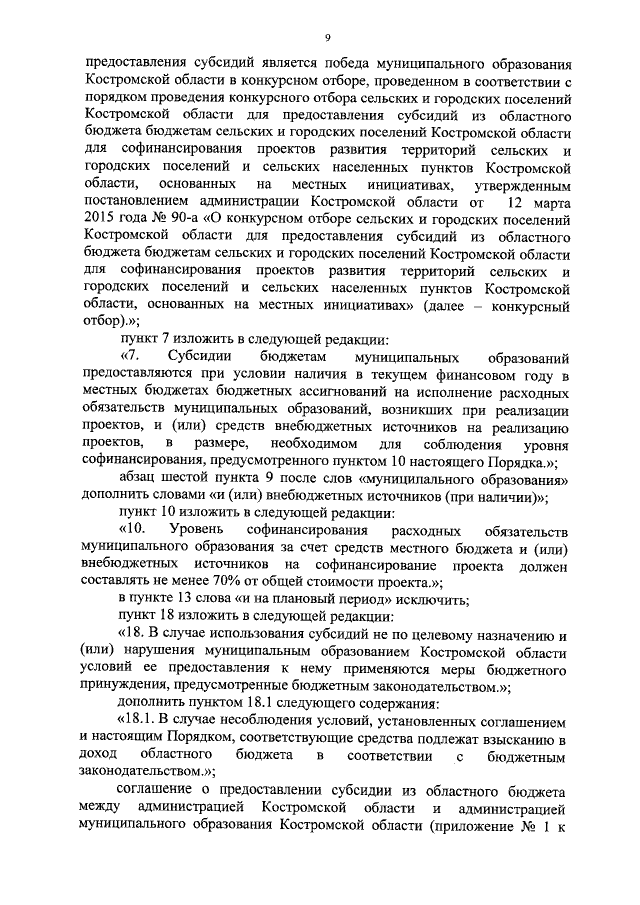 9

предоставления субсидий является победа муниципального образования Костромской области в конкурсном отборе, проведенном в соответствии с порядком проведения конкурсного отбора сельских и городских поселений Костромской области для предоставления субсидий из областного бюджета бюджетам сельских и городских поселений Костромской области для софинансирования проектов развития территорий сельских и городских поселений и сельских населенных пунктов Костромской области, основанных на местных инициативах, утвержденным постановлением администрации Костромской области от 12 марта 2015 года № 90-а «О конкурсном отборе сельских и городских поселений Костромской области для предоставления субсидий из областного бюджета бюджетам сельских и городских поселений Костромской области для софинансирования проектов развития территорий сельских и городских поселений и сельских населенных пунктов Костромской области, основанных на местных инициативах» (далее – конкурсный отбор).»;

пункт 7 изложить в следующей редакции:

«7. Субсидии бюджетам муниципальных образований предоставляются при условии наличия в текущем финансовом году в местных бюджетах бюджетных ассигнований на исполнение расходных обязательств муниципальных образований, возникших при реализации проектов, и (или) средств внебюджетных источников на реализацию проектов, в размере, необходимом для соблюдения уровня софинансирования, предусмотренного пунктом 10 настоящего Порядка.»;

абзац шестой пункта 9 после слов «муниципального образования» дополнить словами «и (или) внебюджетных источников (при наличии)»;

пункт 10 изложить в следующей редакции:

«10. Уровень софинансирования расходных обязательств муниципального образования за счет средств местного бюджета и (или) внебюджетных источников на софинансирование проекта должен составлять не менее 70% от общей стоимости проекта.»;

в пункте 13 слова «и на плановый период» исключить;

пункт 18 изложить в следующей редакции:

«18. В случае использования субсидий не по целевому назначению и (или) нарушения муниципальным образованием Костромской области условий ее предоставления к нему применяются меры бюджетного принуждения, предусмотренные бюджетным законодательством.»;

дополнить пунктом 18.1 следующего содержания:

«18.1. В случае несоблюдения условий, установленных соглашением и настоящим Порядком, соответствующие средства подлежат взысканию в доход областного бюджета в соответствии с бюджетным законодательством.»;

соглашение о предоставлении субсидии из областного бюджета между администрацией Костромской области и администрацией муниципального образования Костромской области (приложение № 1 к